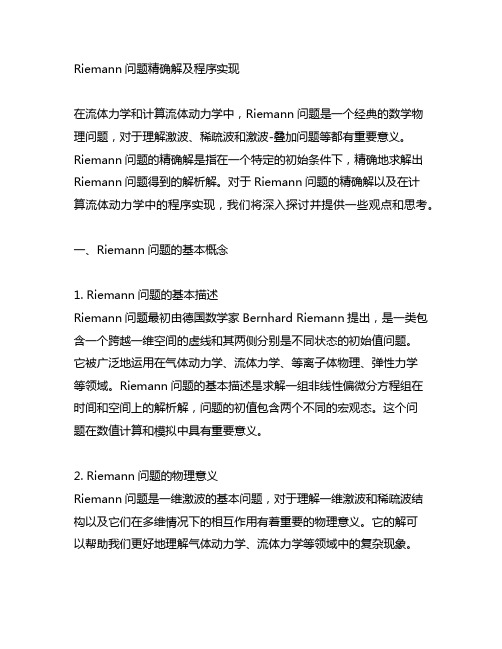 Riemann 问题精确解及程序实现

在流体力学和计算流体动力学中，Riemann 问题是一个经典的数学物理问题，对于理解激波、稀疏波和激波-叠加问题等都有重要意义。Riemann 问题的精确解是指在一个特定的初始条件下，精确地求解出 Riemann 问题得到的解析解。对于 Riemann 问题的精确解以及在计算流体动力学中的程序实现，我们将深入探讨并提供一些观点和思考。

一、Riemann 问题的基本概念

1. Riemann 问题的基本描述
Riemann 问题最初由德国数学家 Bernhard Riemann 提出，是一类包含一个跨越一维空间的虚线和其两侧分别是不同状态的初始值问题。它被广泛地运用在气体动力学、流体力学、等离子体物理、弹性力学等领域。Riemann 问题的基本描述是求解一组非线性偏微分方程组在时间和空间上的解析解，问题的初值包含两个不同的宏观态。这个问题在数值计算和模拟中具有重要意义。

2. Riemann 问题的物理意义
Riemann 问题是一维激波的基本问题，对于理解一维激波和稀疏波结构以及它们在多维情况下的相互作用有着重要的物理意义。它的解可以帮助我们更好地理解气体动力学、流体力学等领域中的复杂现象。